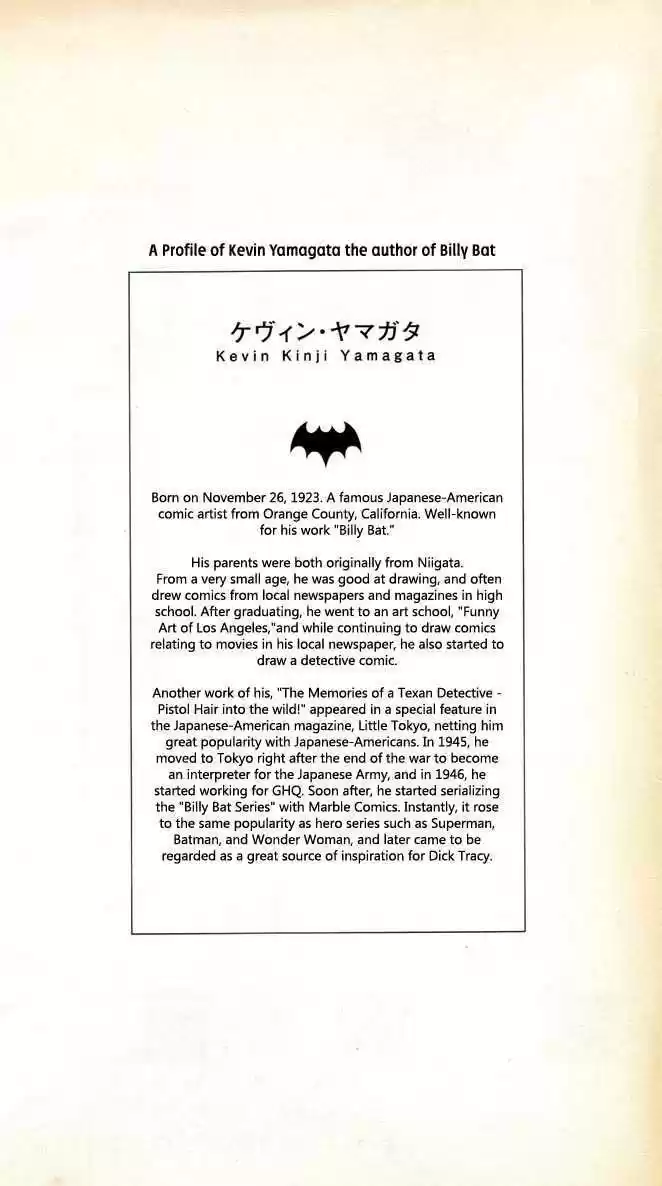 A Profile of Kevin Yamagata the author of Billy Bat

ケヴィン・ヤマガタ
Kevin Kinji Yamagata

Born on November 26, 1923. A famous Japanese-American comic artist from Orange County, California. Well-known for his work "Billy Bat."

His parents were both originally from Niigata. From a very small age, he was good at drawing, and often drew comics from local newspapers and magazines in high school. After graduating, he went to an art school, "Funny Art of Los Angeles,"and while continuing to draw comics relating to movies in his local newspaper, he also started to draw a detective comic.

Another work of his, "The Memories of a Texan Detective - Pistol Hair into the wild!" appeared in a special feature in the Japanese-American magazine, Little Tokyo, netting him great popularity with Japanese-Americans. In 1945, he moved to Tokyo right after the end of the war to become an interpreter for the Japanese Army, and in 1946, he started working for GHQ. Soon after, he started serializing the "Billy Bat Series" with Marble Comics. Instantly, it rose to the same popularity as hero series such as Superman, Batman, and Wonder Woman, and later came to be regarded as a great source of inspiration for Dick Tracy.